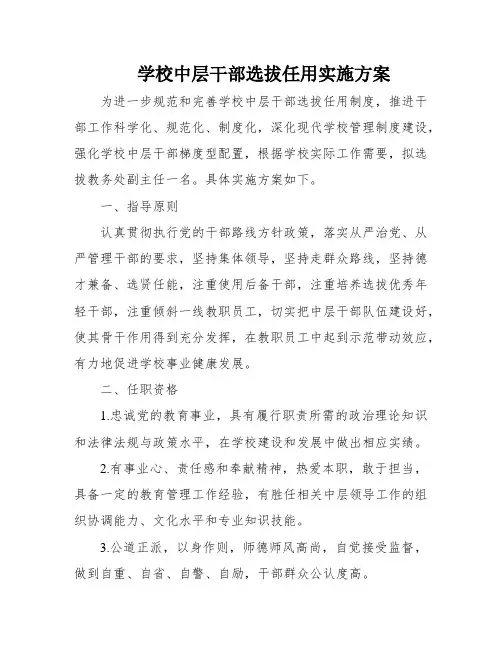 学校中层干部选拔任用实施方案

为进一步规范和完善学校中层干部选拔任用制度，推进干部工作科学化、规范化、制度化，深化现代学校管理制度建设，强化学校中层干部梯度型配置，根据学校实际工作需要，拟选拔教务处副主任一名。具体实施方案如下。

一、指导原则

认真贯彻执行党的干部路线方针政策，落实从严治党、从严管理干部的要求，坚持集体领导，坚持走群众路线，坚持德才兼备、选贤任能，注重使用后备干部，注重培养选拔优秀年轻干部，注重倾斜一线教职员工，切实把中层干部队伍建设好，使其骨干作用得到充分发挥，在教职员工中起到示范带动效应，有力地促进学校事业健康发展。

二、任职资格

1.忠诚党的教育事业，具有履行职责所需的政治理论知识和法律法规与政策水平，在学校建设和发展中做出相应实绩。

2.有事业心、责任感和奉献精神，热爱本职，敢于担当，具备一定的教育管理工作经验，有胜任相关中层领导工作的组织协调能力、文化水平和专业知识技能。

3.公道正派，以身作则，师德师风高尚，自觉接受监督，做到自重、自省、自警、自励，干部群众公认度高。